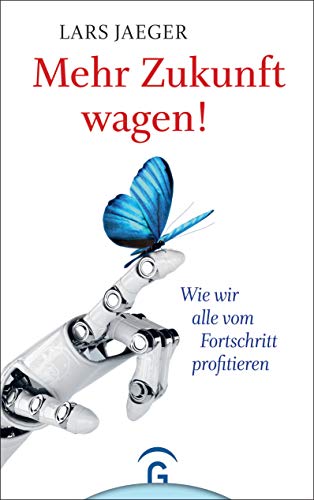 LARS JAEGER

Mehr Zukunft wagen!

Wie wir alle vom Fortschritt profitieren

G